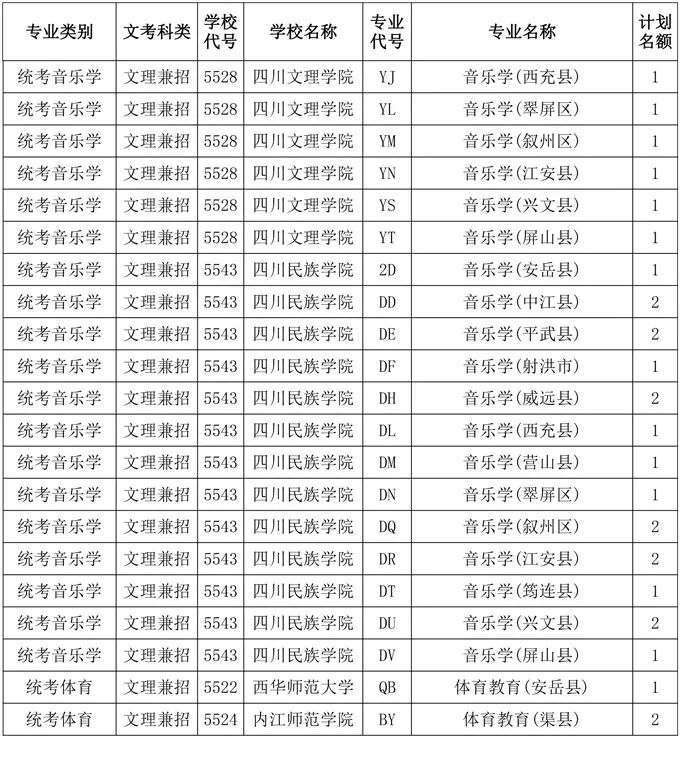 | 专业类别 | 文考科类 | 学校代号 | 学校名称 | 专业代号 | 专业名称 | 计划名额 |
|---|---|---|---|---|---|---|
| 统考音乐学 | 文理兼招 | 5528 | 四川文理学院 | YJ | 音乐学(西充县) | 1 |
| 统考音乐学 | 文理兼招 | 5528 | 四川文理学院 | YL | 音乐学(翠屏区) | 1 |
| 统考音乐学 | 文理兼招 | 5528 | 四川文理学院 | YM | 音乐学(叙州区) | 1 |
| 统考音乐学 | 文理兼招 | 5528 | 四川文理学院 | YN | 音乐学(江安县) | 1 |
| 统考音乐学 | 文理兼招 | 5528 | 四川文理学院 | YS | 音乐学(兴文县) | 1 |
| 统考音乐学 | 文理兼招 | 5528 | 四川文理学院 | YT | 音乐学(屏山县) | 1 |
| 统考音乐学 | 文理兼招 | 5543 | 四川民族学院 | 2D | 音乐学(安岳县) | 1 |
| 统考音乐学 | 文理兼招 | 5543 | 四川民族学院 | DD | 音乐学(中江县) | 2 |
| 统考音乐学 | 文理兼招 | 5543 | 四川民族学院 | DE | 音乐学(平武县) | 2 |
| 统考音乐学 | 文理兼招 | 5543 | 四川民族学院 | DF | 音乐学(射洪市) | 1 |
| 统考音乐学 | 文理兼招 | 5543 | 四川民族学院 | DH | 音乐学(威远县) | 2 |
| 统考音乐学 | 文理兼招 | 5543 | 四川民族学院 | DL | 音乐学(西充县) | 1 |
| 统考音乐学 | 文理兼招 | 5543 | 四川民族学院 | DM | 音乐学(营山县) | 1 |
| 统考音乐学 | 文理兼招 | 5543 | 四川民族学院 | DN | 音乐学(翠屏区) | 1 |
| 统考音乐学 | 文理兼招 | 5543 | 四川民族学院 | DQ | 音乐学(叙州区) | 2 |
| 统考音乐学 | 文理兼招 | 5543 | 四川民族学院 | DR | 音乐学(江安县) | 2 |
| 统考音乐学 | 文理兼招 | 5543 | 四川民族学院 | DT | 音乐学(筠连县) | 1 |
| 统考音乐学 | 文理兼招 | 5543 | 四川民族学院 | DU | 音乐学(兴文县) | 2 |
| 统考音乐学 | 文理兼招 | 5543 | 四川民族学院 | DV | 音乐学(屏山县) | 1 |
| 统考体育 | 文理兼招 | 5522 | 西华师范大学 | QB | 体育教育(安岳县) | 1 |
| 统考体育 | 文理兼招 | 5524 | 内江师范学院 | BY | 体育教育(渠县) | 2 |